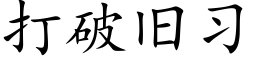 打破旧习